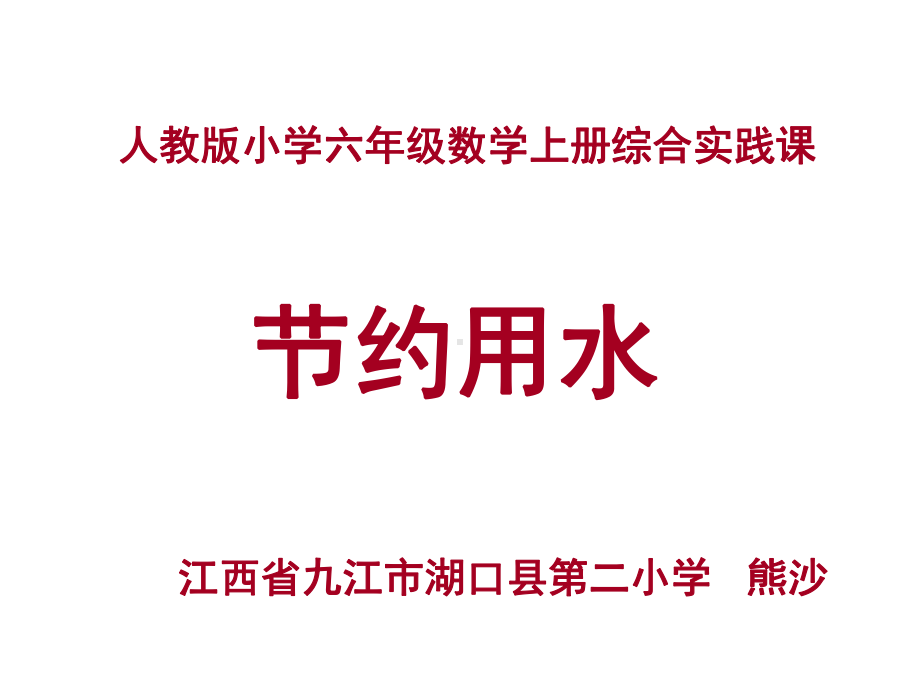 人教版小学六年级数学上册综合实践课

节约用水

江西省九江市湖口县第二小学 熊沙